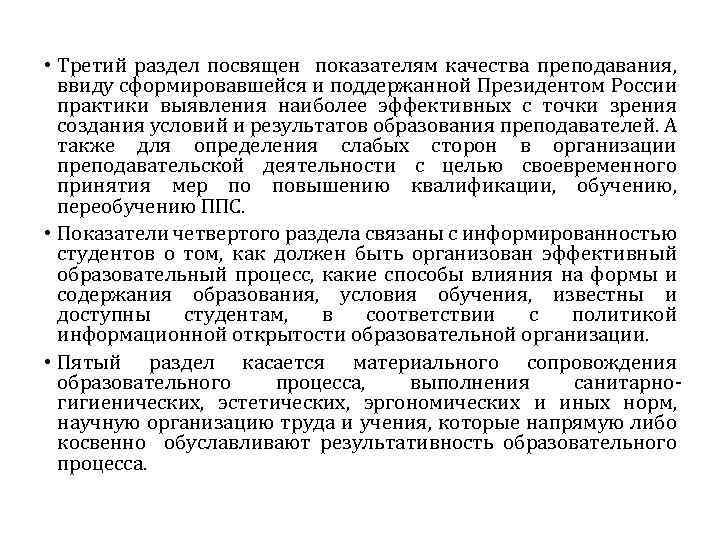 • Третий раздел посвящен показателям качества преподавания, ввиду сформировавшейся и поддержанной Президентом России практики выявления наиболее эффективных с точки зрения создания условий и результатов образования преподавателей. А также для определения слабых сторон в организации преподавательской деятельности с целью своевременного принятия мер по повышению квалификации, обучению, переобучению ППС.

• Показатели четвертого раздела связаны с информированностью студентов о том, как должен быть организован эффективный образовательный процесс, какие способы влияния на формы и содержания образования, условия обучения, известны и доступны студентам, в соответствии с политикой информационной открытости образовательной организации.

• Пятый раздел касается материального сопровождения образовательного процесса, выполнения санитарно-гигиенических, эстетических, эргономических и иных норм, научную организацию труда и учения, которые напрямую либо косвенно обуславливают результативность образовательного процесса.